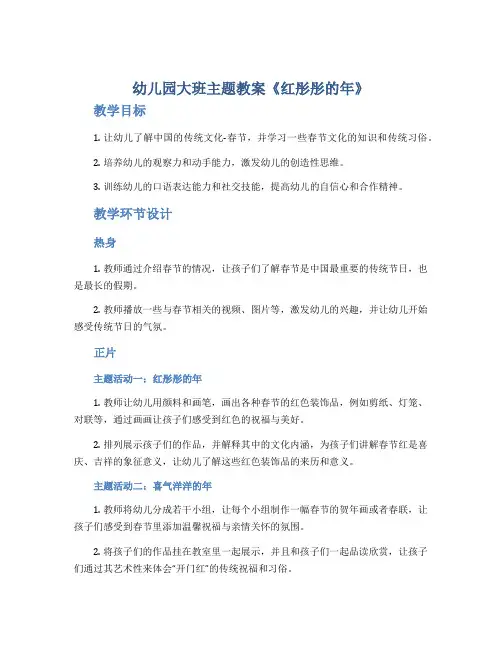 幼儿园大班主题教案《红彤彤的年》

教学目标

1. 让幼儿了解中国的传统文化-春节，并学习一些春节文化的知识和传统习俗。

2. 培养幼儿的观察力和动手能力，激发幼儿的创造性思维。

3. 训练幼儿的口语表达能力和社交技能，提高幼儿的自信心和合作精神。

教学环节设计

热身

1. 教师通过介绍春节的情况，让孩子们了解春节是中国最重要的传统节日，也是最长的假期。

2. 教师播放一些与春节相关的视频、图片等，激发幼儿的兴趣，并让幼儿开始感受传统节日的气氛。

正片

主题活动一：红彤彤的年

1. 教师让幼儿用颜料和画笔，画出各种春节的红色装饰品，例如剪纸、灯笼、对联等，通过画画让孩子们感受到红色的祝福与美好。

2. 排列展示孩子们的作品，并解释其中的文化内涵，为孩子们讲解春节红是喜庆、吉祥的象征意义，让幼儿了解这些红色装饰品的来历和意义。

主题活动二：喜气洋洋的年

1. 教师将幼儿分成若干小组，让每个小组制作一幅春节的贺年画或者春联，让孩子们感受到春节里添加温馨祝福与亲情关怀的氛围。

2. 将孩子们的作品挂在教室里一起展示，并且和孩子们一起品读欣赏，让孩子们通过其艺术性来体会“开门红”的传统祝福和习俗。